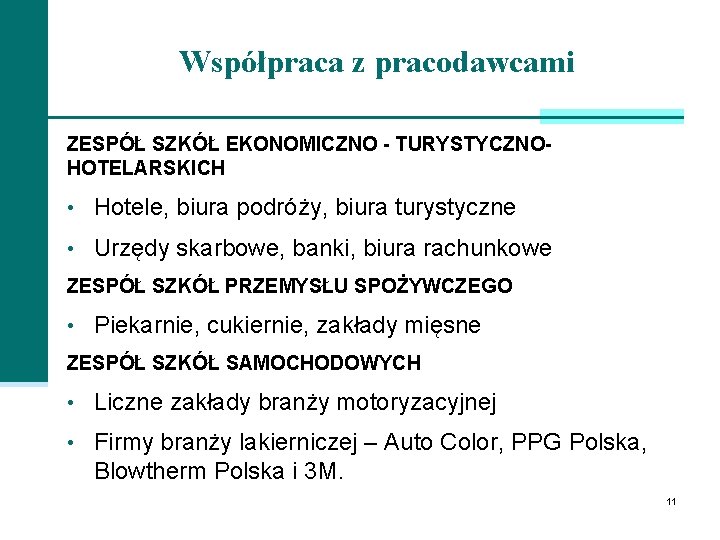 Współpraca z pracodawcami

ZESPÓŁ SZKÓŁ EKONOMICZNO - TURYSTYCZNO-HOTELARSKICH

• Hotele, biura podróży, biura turystyczne
• Urzędy skarbowe, banki, biura rachunkowe

ZESPÓŁ SZKÓŁ PRZEMYSŁU SPOŻYWCZEGO

• Piekarnie, cukiernie, zakłady mięsne

ZESPÓŁ SZKÓŁ SAMOCHODOWYCH

• Liczne zakłady branży motoryzacyjnej
• Firmy branży lakierniczej – Auto Color, PPG Polska, Blowtherm Polska i 3M.

11